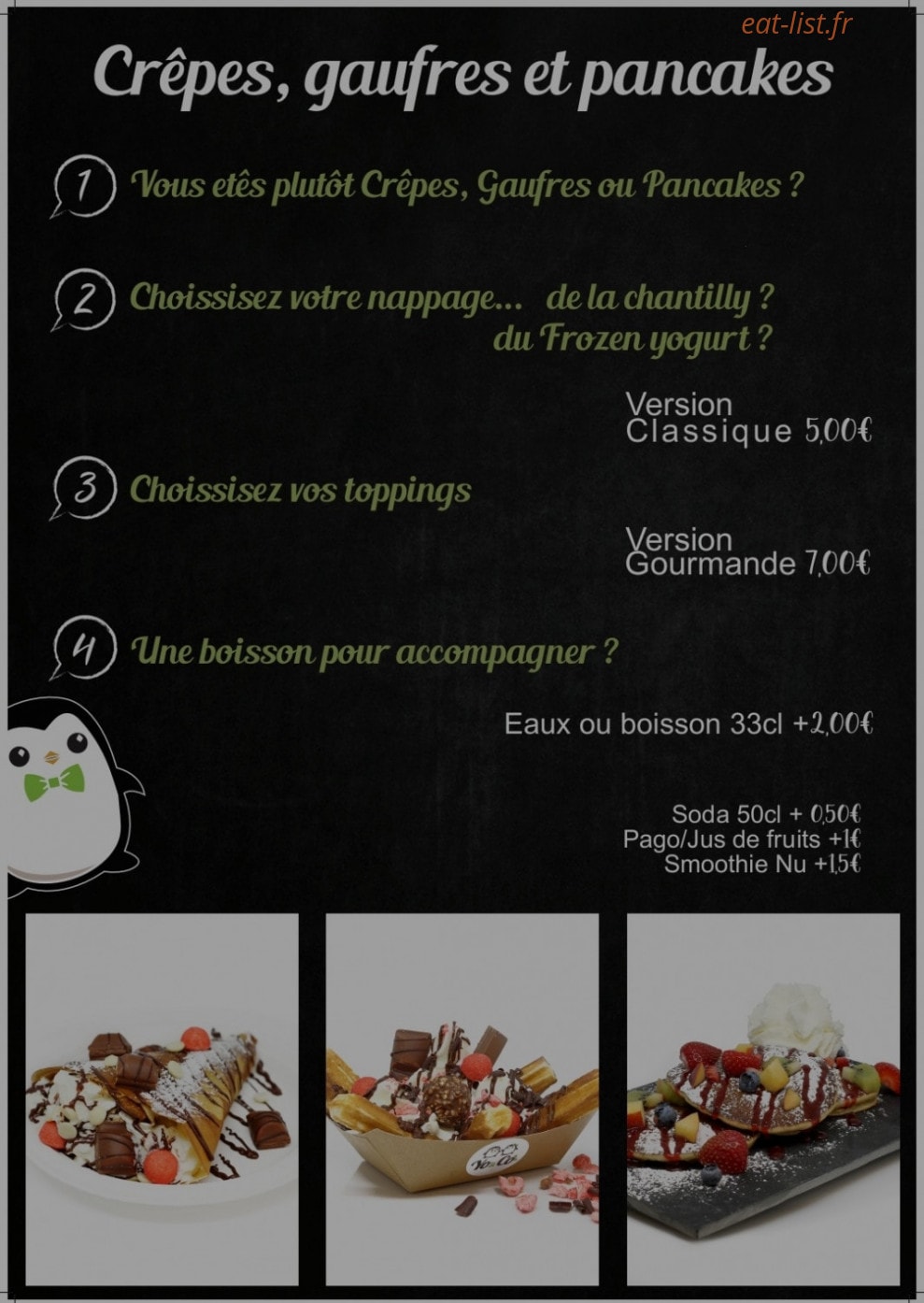 eat-list.fr

Crêpes, gaufres et pancakes

1 Vous etês plutôt Crêpes, Gaufres ou Pancakes ?

2 Choissisez votre nappage... de la chantilly ? du Frozen yogurt ?

Version Classique 5,00€

3 Choissisez vos toppings

Version Gourmande 7,00€

4 Une boisson pour accompagner ?

Eaux ou boisson 33cl +2,00€

Soda 50cl + 0,50€
Pago/Jus de fruits +1€
Smoothie Nu +1,5€